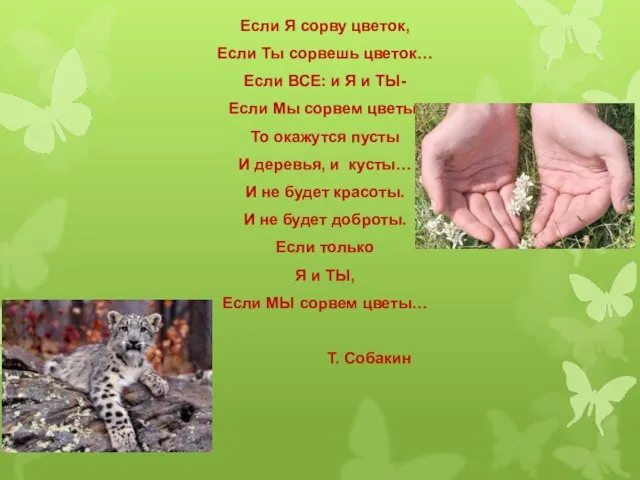 Если Я сорву цветок,
Если Ты сорвешь цветок…
Если ВСЕ: и Я и ТЫ-
Если Мы сорвем цветы
То окажутся пусты
И деревья, и кусты…
И не будет красоты.
И не будет доброты.
Если только
Я и ТЫ,
Если МЫ сорвем цветы…

Т. Собакин